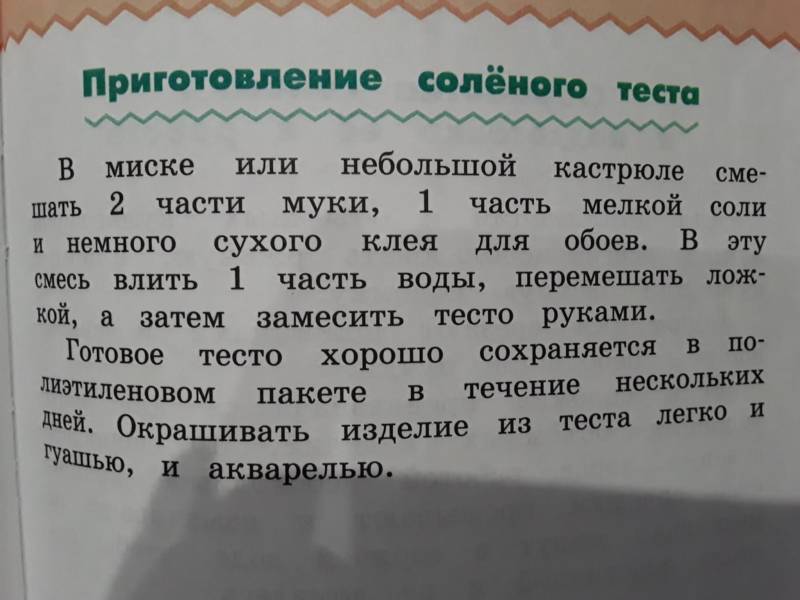 Приготовление солёного теста

В миске или небольшой кастрюле смешать 2 части муки, 1 часть мелкой соли и немного сухого клея для обоев. В эту смесь влить 1 часть воды, перемешать ложкой, а затем замесить тесто руками.

Готовое тесто хорошо сохраняется в полиэтиленовом пакете в течение нескольких дней. Окрашивать изделие из теста легко и гуашью, и акварелью.